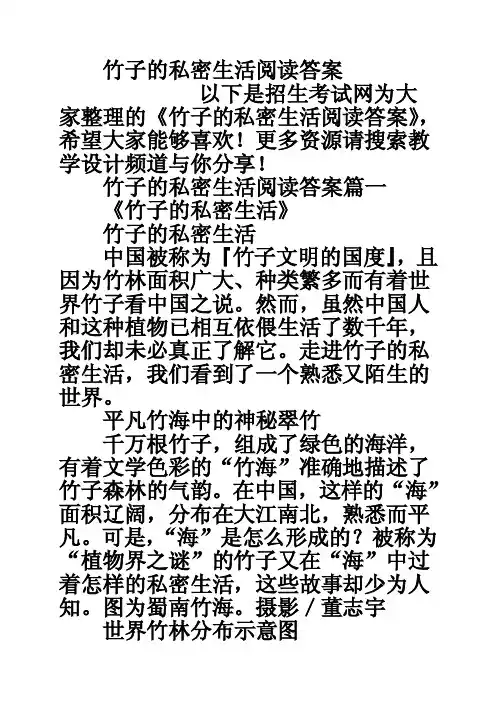 竹子的私密生活阅读答案

以下是招生考试网为大家整理的《竹子的私密生活阅读答案》，希望大家能够喜欢！更多资源请搜索教学设计频道与你分享！

竹子的私密生活阅读答案篇一

《竹子的私密生活》

竹子的私密生活

中国被称为『竹子文明的国度』，且因为竹林面积广大、种类繁多而有着世界竹子看中国之说。然而，虽然中国人和这种植物已相互依偎生活了数千年，我们却未必真正了解它。走进竹子的私密生活，我们看到了一个熟悉又陌生的世界。

平凡竹海中的神秘翠竹

千万根竹子，组成了绿色的海洋，有着文学色彩的“竹海”准确地描述了竹子森林的气韵。在中国，这样的“海”面积辽阔，分布在大江南北，熟悉而平凡。可是，“海”是怎么形成的？被称为“植物界之谜”的竹子又在“海”中过着怎样的私密生活，这些故事却少为人知。图为蜀南竹海。摄影／董志宇

世界竹林分布示意图